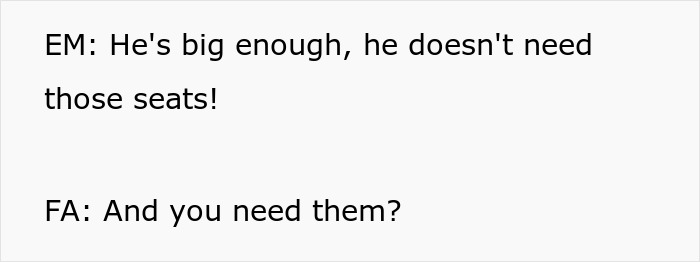 EM: He's big enough, he doesn't need those seats!

FA: And you need them?